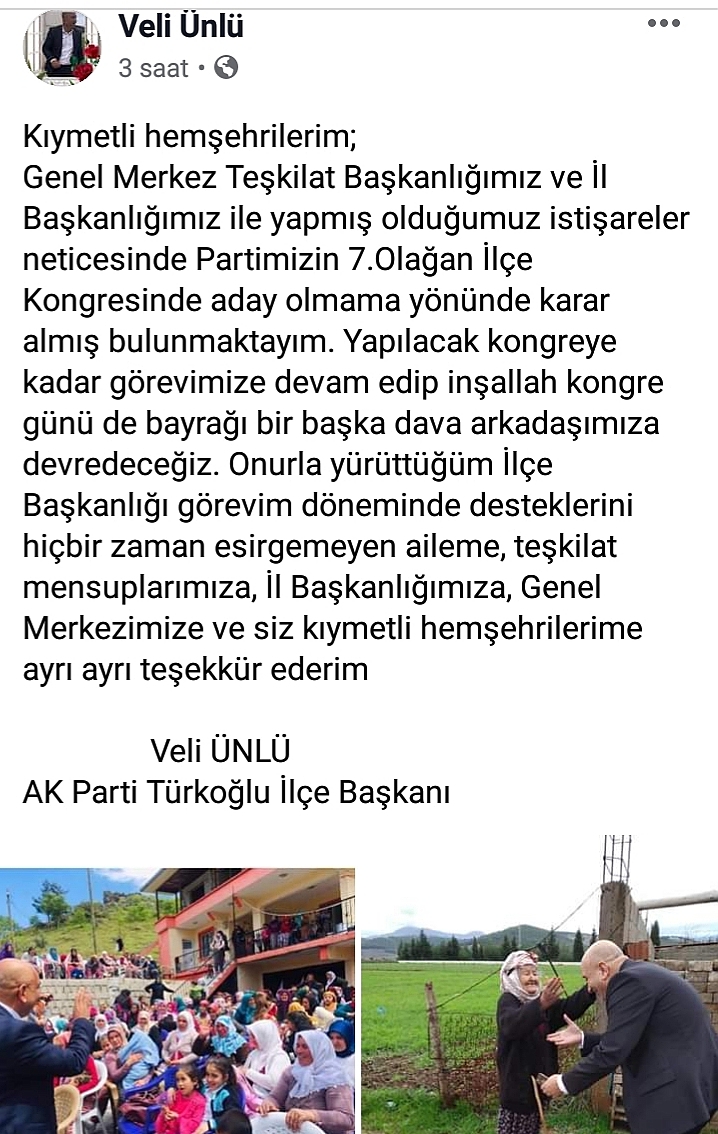 Veli Ünlü
3 saat •

Kıymetli hemşehrilerim;
Genel Merkez Teşkilat Başkanlığımız ve İl Başkanlığımız ile yapmış olduğumuz istişareler neticesinde Partimizin 7.Olağan İlçe Kongresinde aday olmama yönünde karar almış bulunmaktayım. Yapılacak kongreye kadar görevimize devam edip inşallah kongre günü de bayrağı bir başka dava arkadaşımıza devredeceğiz. Onurla yürüttüğüm İlçe Başkanlığı görevim döneminde desteklerini hiçbir zaman esirgemeyen aileme, teşkilat mensuplarımıza, İl Başkanlığımıza, Genel Merkezimize ve siz kıymetli hemşehrilerime ayrı ayrı teşekkür ederim

Veli ÜNLÜ
AK Parti Türkoğlu İlçe Başkanı